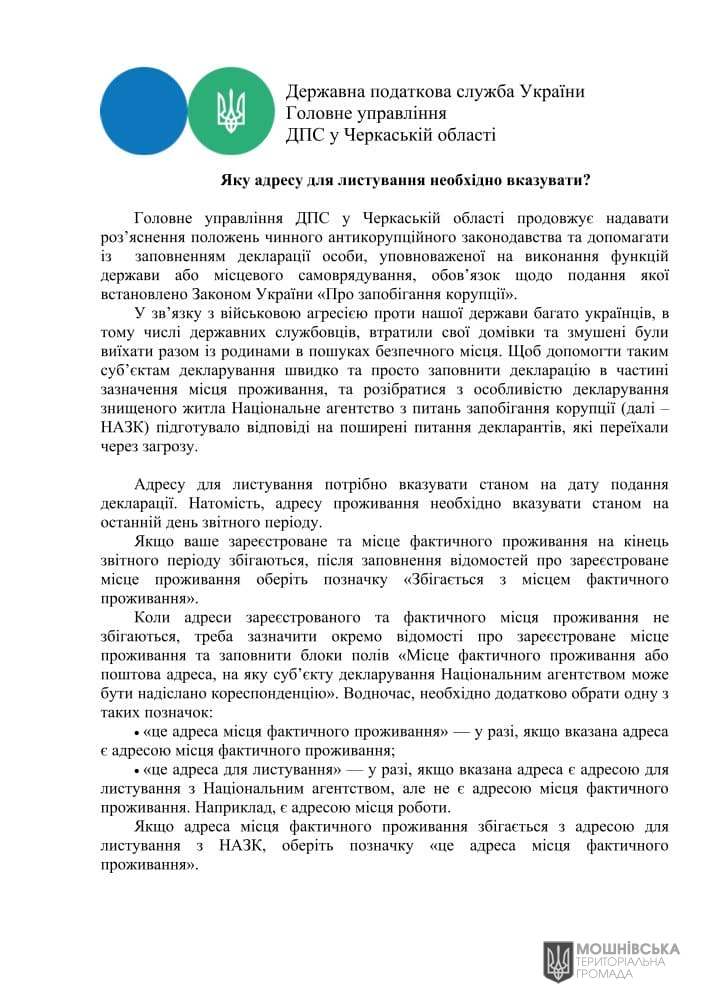 Державна податкова служба України
Головне управління
ДПС у Черкаській області

Яку адресу для листування необхідно вказувати?

Головне управління ДПС у Черкаській області продовжує надавати роз'яснення положень чинного антикорупційного законодавства та допомагати із заповненням декларації особи, уповноваженої на виконання функцій держави або місцевого самоврядування, обов'язок щодо подання якої встановлено Законом України «Про запобігання корупції».

У зв'язку з військовою агресією проти нашої держави багато українців, в тому числі державних службовців, втратили свої домівки та змушені були виїхати разом із родинами в пошуках безпечного місця. Щоб допомогти таким суб'єктам декларування швидко та просто заповнити декларацію в частині зазначення місця проживання, та розібратися з особливістю декларування знищеного житла Національне агентство з питань запобігання корупції (далі – НАЗК) підготувало відповіді на поширені питання декларантів, які переїхали через загрозу.

Адресу для листування потрібно вказувати станом на дату подання декларації. Натомість, адресу проживання необхідно вказувати станом на останній день звітного періоду.

Якщо ваше зареєстроване та місце фактичного проживання на кінець звітного періоду збігаються, після заповнення відомостей про зареєстроване місце проживання оберіть позначку «Збігається з місцем фактичного проживання».

Коли адреси зареєстрованого та фактичного місця проживання не збігаються, треба зазначити окремо відомості про зареєстроване місце проживання та заповнити блоки полів «Місце фактичного проживання або поштова адреса, на яку суб'єкту декларування Національним агентством може бути надіслано кореспонденцію». Водночас, необхідно додатково обрати одну з таких позначок:

• «це адреса місця фактичного проживання» — у разі, якщо вказана адреса є адресою місця фактичного проживання;

• «це адреса для листування» — у разі, якщо вказана адреса є адресою для листування з Національним агентством, але не є адресою місця фактичного проживання. Наприклад, є адресою місця роботи.

Якщо адреса місця фактичного проживання збігається з адресою для листування з НАЗК, оберіть позначку «це адреса місця фактичного проживання».

МОШНІВСЬКА
ТЕРИТОРІАЛЬНА
ГРОМАДА